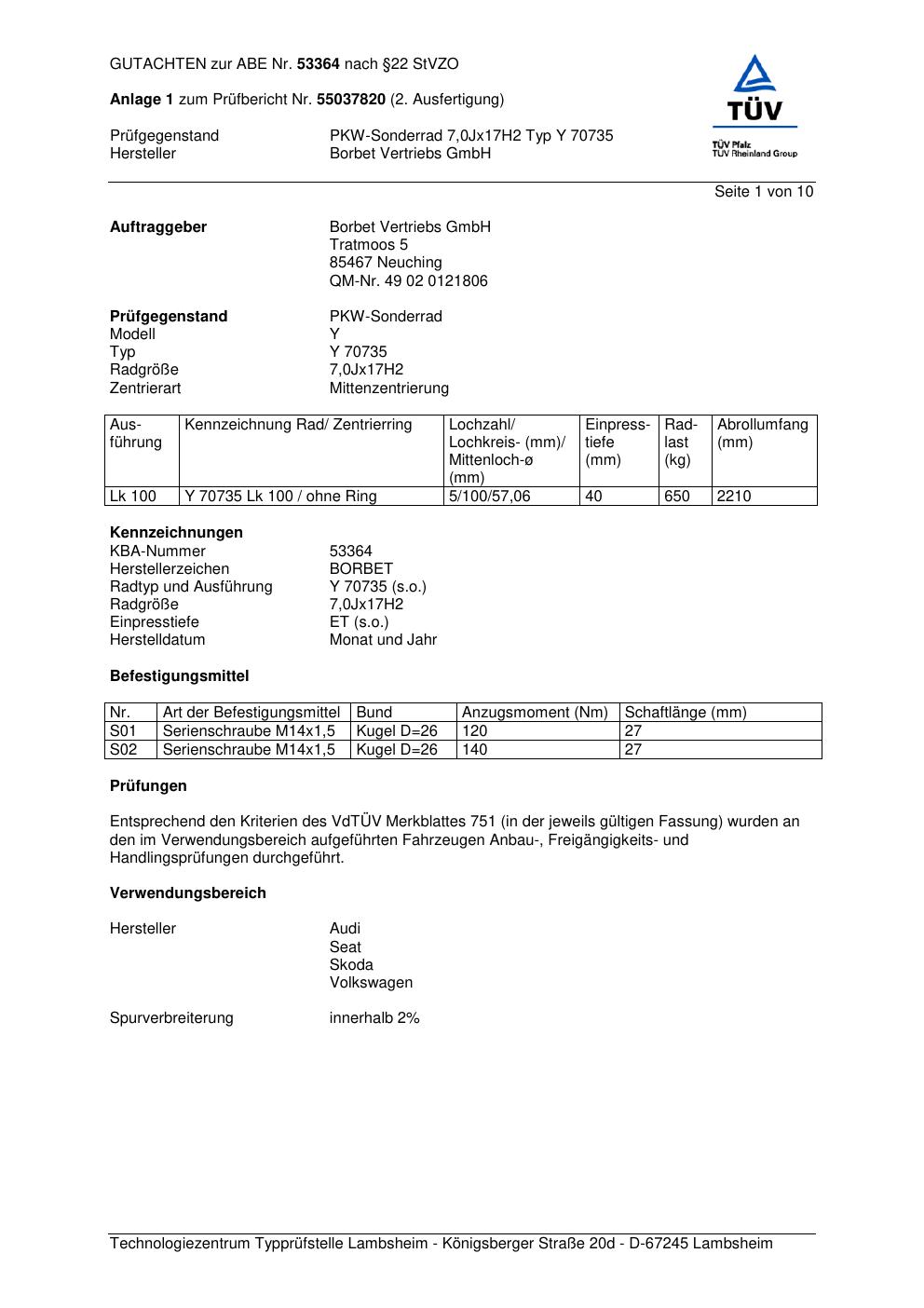 GUTACHTEN zur ABE Nr. 53364 nach §22 StVZO

Anlage 1 zum Prüfbericht Nr. 55037820 (2. Ausfertigung)

Prüfgegenstand PKW-Sonderrad 7,0Jx17H2 Typ Y 70735
Hersteller Borbet Vertriebs GmbH

TÜV
TÜV Pfalz
TÜV Rheinland Group

Seite 1 von 10

Auftraggeber Borbet Vertriebs GmbH
Tratmoos 5
85467 Neuching
QM-Nr. 49 02 0121806

Prüfgegenstand PKW-Sonderrad
Modell Y
Typ Y 70735
Radgröße 7,0Jx17H2
Zentrierart Mittenzentrierung

| Ausführung | Kennzeichnung Rad/ Zentrierring | Lochzahl/ Lochkreis- (mm)/ Mittenloch-ø (mm) | Einpresstiefe (mm) | Radlast (kg) | Abrollumfang (mm) |
|---|---|---|---|---|---|
| Lk 100 | Y 70735 Lk 100 / ohne Ring | 5/100/57,06 | 40 | 650 | 2210 |

Kennzeichnungen
KBA-Nummer 53364
Herstellerzeichen BORBET
Radtyp und Ausführung Y 70735 (s.o.)
Radgröße 7,0Jx17H2
Einpresstiefe ET (s.o.)
Herstelldatum Monat und Jahr

Befestigungsmittel

| Nr. | Art der Befestigungsmittel | Bund | Anzugsmoment (Nm) | Schaftlänge (mm) |
|---|---|---|---|---|
| S01 | Serienschraube M14x1,5 | Kugel D=26 | 120 | 27 |
| S02 | Serienschraube M14x1,5 | Kugel D=26 | 140 | 27 |

Prüfungen

Entsprechend den Kriterien des VdTÜV Merkblattes 751 (in der jeweils gültigen Fassung) wurden an den im Verwendungsbereich aufgeführten Fahrzeugen Anbau-, Freigängigkeits- und Handlingsprüfungen durchgeführt.

Verwendungsbereich

Hersteller Audi
Seat
Skoda
Volkswagen

Spurverbreiterung innerhalb 2%

Technologiezentrum Typprüfstelle Lambsheim - Königsberger Straße 20d - D-67245 Lambsheim